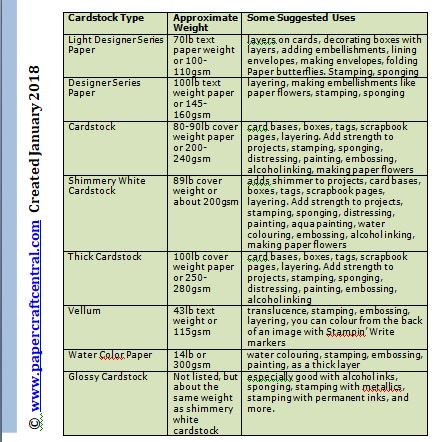 © www.papercraftcentral.com Created January 2018

| Cardstock Type | Approximate Weight | Some Suggested Uses |
|---|---|---|
| Light Designer Series Paper | 70lb text paper weight or 100-110gsm | layers on cards, decorating boxes with layers, adding embellishments, lining envelopes, making envelopes, folding Paper butterflies. Stamping, sponging |
| Designer Series Paper | 100lb text weight paper or 145-160gsm | layering, making embellishments like paper flowers, stamping, sponging |
| Cardstock | 80-90lb cover weight paper or 200-240gsm | card bases, boxes, tags, scrapbook pages, layering. Add strength to projects, stamping, sponging, distressing, painting, embossing, alcohol inking, making paper flowers |
| Shimmery White Cardstock | 89lb cover weight or about 200gsm | adds shimmer to projects, card bases, boxes, tags, scrapbook pages, layering. Add strength to projects, stamping, sponging, distressing, painting, aqua painting, water colouring, embossing, alcohol inking, making paper flowers |
| Thick Cardstock | 100lb cover weight paper or 250-280gsm | card bases, boxes, tags, scrapbook pages, layering. Add strength to projects, stamping, sponging, distressing, painting, embossing, alcohol inking |
| Vellum | 43lb text weight or 115gsm | translucence, stamping, embossing, layering, you can colour from the back of an image with Stampin' Write markers |
| Water Color Paper | 14lb or 300gsm | water colouring, stamping, embossing, painting, as a thick layer |
| Glossy Cardstock | Not listed, but about the same weight as shimmery white cardstock | especially good with alcohol inks, sponging, stamping with metallics, stamping with permanent inks, and more. |